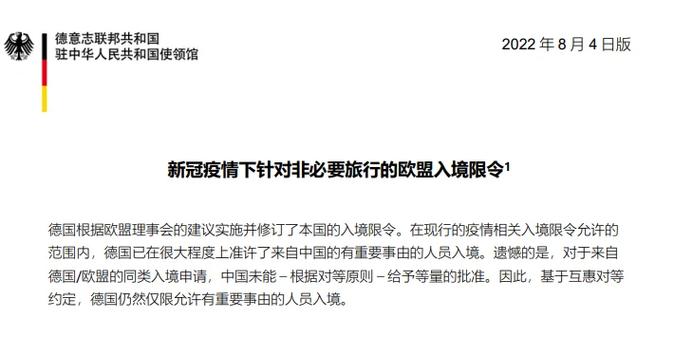 德意志联邦共和国
驻中华人民共和国使领馆

2022 年 8 月 4 日版

新冠疫情下针对非必要旅行的欧盟入境限令$^1$

德国根据欧盟理事会的建议实施并修订了本国的入境限令。在现行的疫情相关入境限令允许的范围内，德国已在很大程度上准许了来自中国的有重要事由的人员入境。遗憾的是，对于来自德国/欧盟的同类入境申请，中国未能 – 根据对等原则 – 给予等量的批准。因此，基于互惠对等约定，德国仍然仅限允许有重要事由的人员入境。